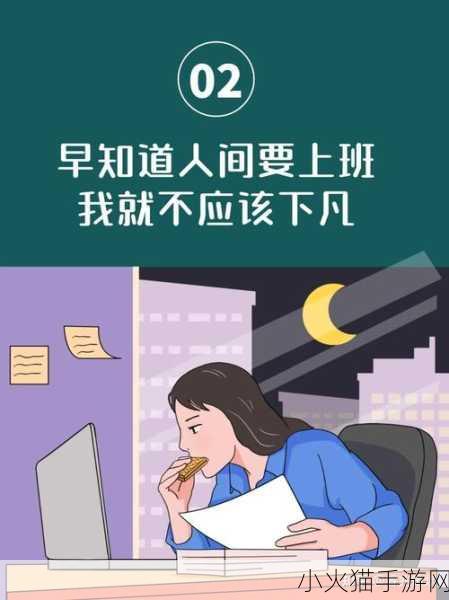 02

早知道人间要上班
我就不应该下凡

小火猫手游网